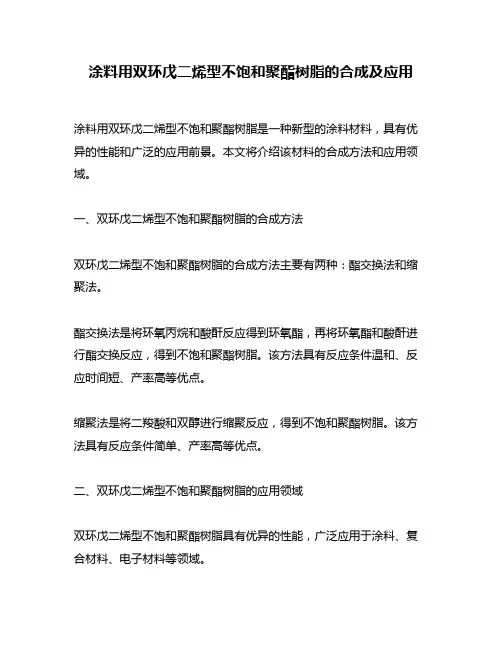 涂料用双环戊二烯型不饱和聚酯树脂的合成及应用

涂料用双环戊二烯型不饱和聚酯树脂是一种新型的涂料材料，具有优异的性能和广泛的应用前景。本文将介绍该材料的合成方法和应用领域。

一、双环戊二烯型不饱和聚酯树脂的合成方法

双环戊二烯型不饱和聚酯树脂的合成方法主要有两种：酯交换法和缩聚法。

酯交换法是将环氧丙烷和酸酐反应得到环氧酯，再将环氧酯和酸酐进行酯交换反应，得到不饱和聚酯树脂。该方法具有反应条件温和、反应时间短、产率高等优点。

缩聚法是将二羧酸和双醇进行缩聚反应，得到不饱和聚酯树脂。该方法具有反应条件简单、产率高等优点。

二、双环戊二烯型不饱和聚酯树脂的应用领域

双环戊二烯型不饱和聚酯树脂具有优异的性能，广泛应用于涂料、复合材料、电子材料等领域。